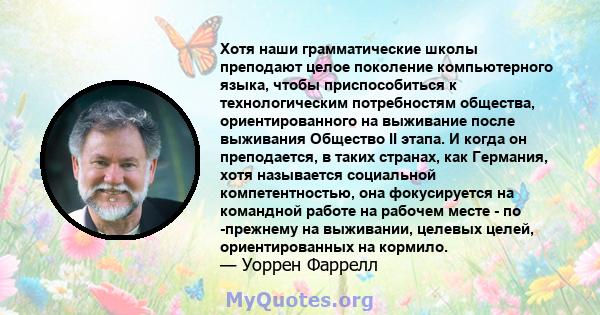 Хотя наши грамматические школы преподают целое поколение компьютерного языка, чтобы приспособиться к технологическим потребностям общества, ориентированного на выживание после выживания Общество II этапа. И когда он преподается, в таких странах, как Германия, хотя называется социальной компетентностью, она фокусируется на командной работе на рабочем месте - по -прежнему на выживании, целевых целей, ориентированных на кормило.
— Уоррен Фаррелл

MyQuotes.org